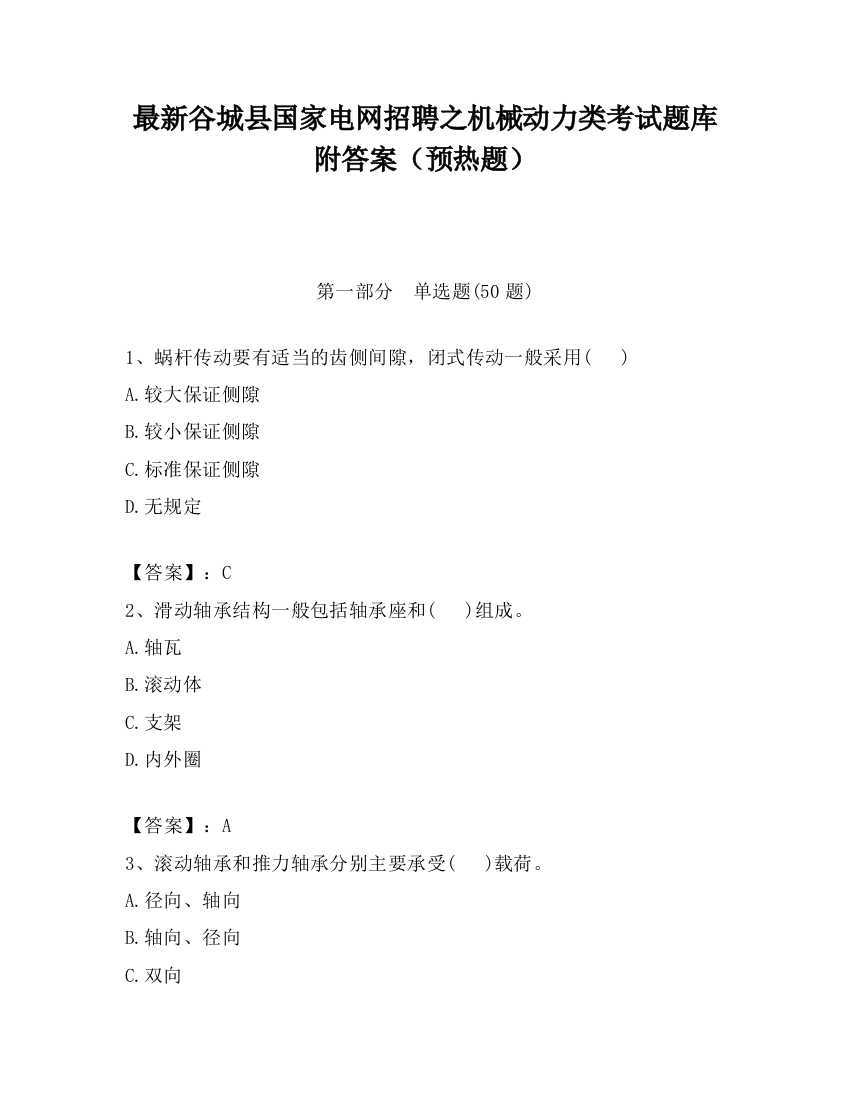 最新谷城县国家电网招聘之机械动力类考试题库附答案（预热题）

第一部分　单选题(50 题)

1、蜗杆传动要有适当的齿侧间隙，闭式传动一般采用(　　)

A.较大保证侧隙

B.较小保证侧隙

C.标准保证侧隙

D.无规定

【答案】：C

2、滑动轴承结构一般包括轴承座和(　　)组成。

A.轴瓦

B.滚动体

C.支架

D.内外圈

【答案】：A

3、滚动轴承和推力轴承分别主要承受(　　)载荷。

A.径向、轴向

B.轴向、径向

C.双向